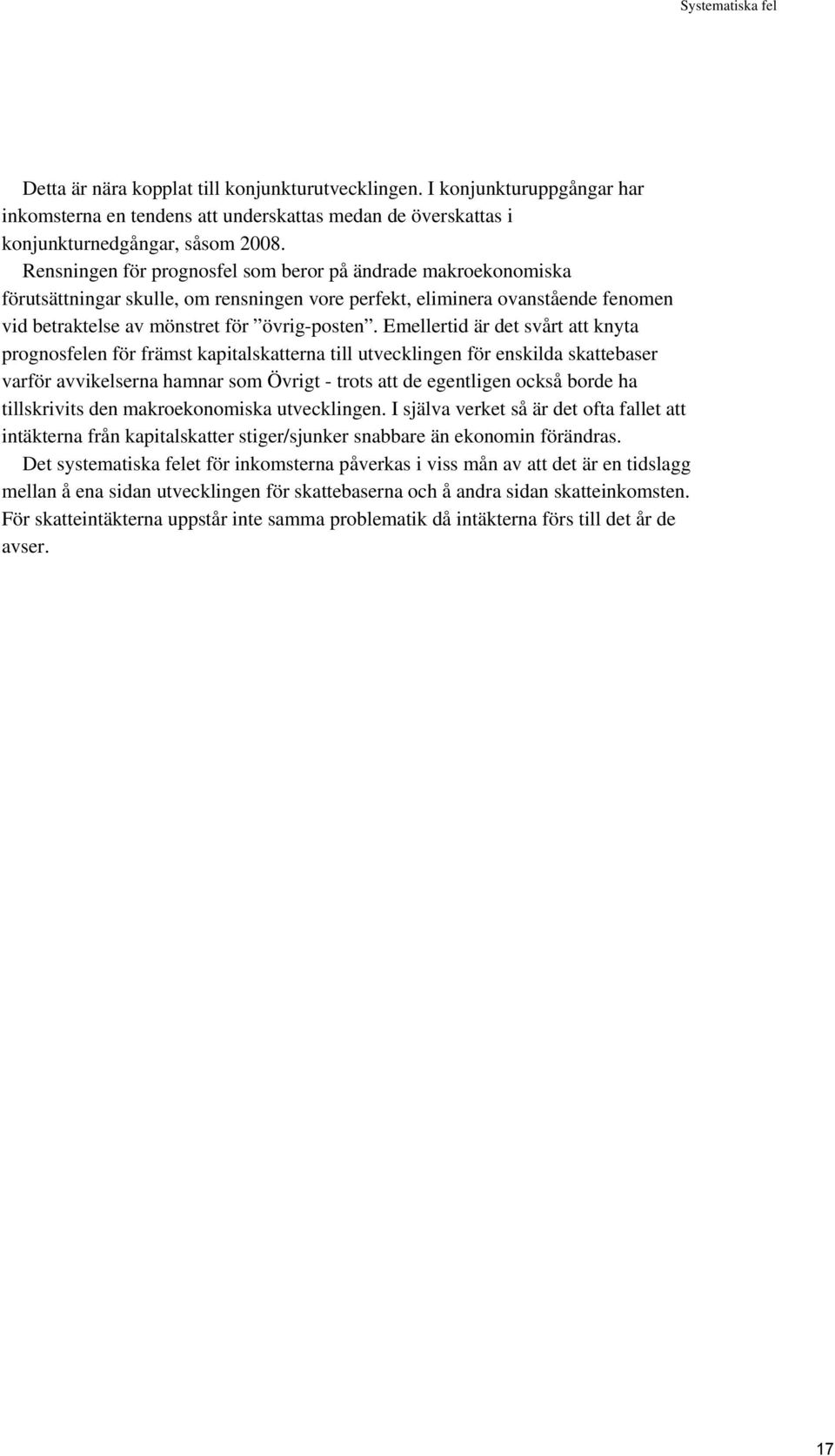 Systematiska fel

Detta är nära kopplat till konjunkturutvecklingen. I konjunkturuppgångar har inkomsterna en tendens att underskattas medan de överskattas i konjunkturnedgångar, såsom 2008.

Rensningen för prognosfel som beror på ändrade makroekonomiska förutsättningar skulle, om rensningen vore perfekt, eliminera ovanstående fenomen vid betraktelse av mönstret för ”övrig-posten”. Emellertid är det svårt att knyta prognosfelen för främst kapitalskatterna till utvecklingen för enskilda skattebaser varför avvikelserna hamnar som Övrigt - trots att de egentligen också borde ha tillskrivits den makroekonomiska utvecklingen. I själva verket så är det ofta fallet att intäkterna från kapitalskatter stiger/sjunker snabbare än ekonomin förändras.

Det systematiska felet för inkomsterna påverkas i viss mån av att det är en tidslagg mellan å ena sidan utvecklingen för skattebaserna och å andra sidan skatteinkomsten. För skatteintäkterna uppstår inte samma problematik då intäkterna förs till det år de avser.

17